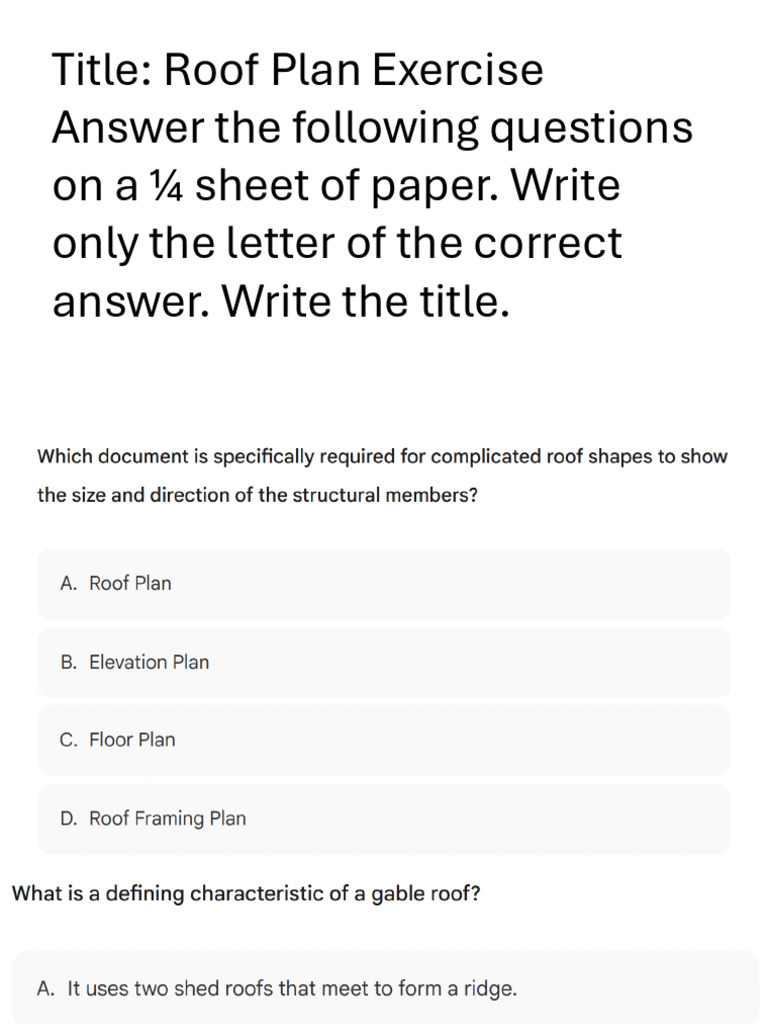 Title: Roof Plan Exercise
Answer the following questions on a ¼ sheet of paper. Write only the letter of the correct answer. Write the title.

Which document is specifically required for complicated roof shapes to show the size and direction of the structural members?

A. Roof Plan

B. Elevation Plan

C. Floor Plan

D. Roof Framing Plan

What is a defining characteristic of a gable roof?

A. It uses two shed roofs that meet to form a ridge.